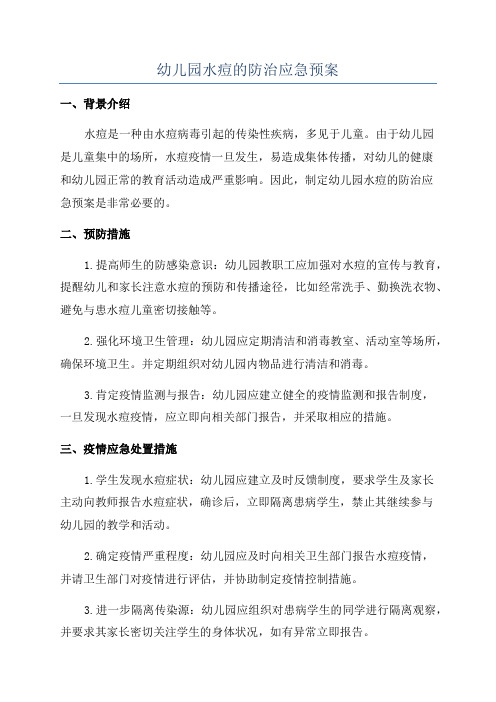 幼儿园水痘的防治应急预案

一、背景介绍

水痘是一种由水痘病毒引起的传染性疾病，多见于儿童。由于幼儿园是儿童集中的场所，水痘疫情一旦发生，易造成集体传播，对幼儿的健康和幼儿园正常的教育活动造成严重影响。因此，制定幼儿园水痘的防治应急预案是非常必要的。

二、预防措施

1. 提高师生的防感染意识：幼儿园教职工应加强对水痘的宣传与教育，提醒幼儿和家长注意水痘的预防和传播途径，比如经常洗手、勤换洗衣物、避免与患水痘儿童密切接触等。

2. 强化环境卫生管理：幼儿园应定期清洁和消毒教室、活动室等场所，确保环境卫生。并定期组织对幼儿园内物品进行清洁和消毒。

3. 肯定疫情监测与报告：幼儿园应建立健全的疫情监测和报告制度，一旦发现水痘疫情，应立即向相关部门报告，并采取相应的措施。

三、疫情应急处置措施

1. 学生发现水痘症状：幼儿园应建立及时反馈制度，要求学生及家长主动向教师报告水痘症状，确诊后，立即隔离患病学生，禁止其继续参与幼儿园的教学和活动。

2. 确定疫情严重程度：幼儿园应及时向相关卫生部门报告水痘疫情，并请卫生部门对疫情进行评估，并协助制定疫情控制措施。

3. 进一步隔离传染源：幼儿园应组织对患病学生的同学进行隔离观察，并要求其家长密切关注学生的身体状况，如有异常立即报告。